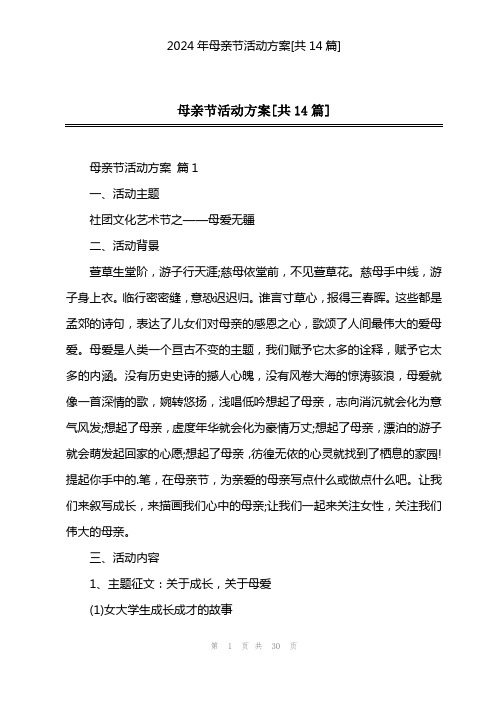 2024 年母亲节活动方案[共 14 篇]

母亲节活动方案[共 14 篇]

母亲节活动方案 篇 1

一、活动主题

社团文化艺术节之——母爱无疆

二、活动背景

萱草生堂阶，游子行天涯;慈母依堂前，不见萱草花。慈母手中线，游子身上衣。临行密密缝，意恐迟迟归。谁言寸草心，报得三春晖。这些都是孟郊的诗句，表达了儿女们对母亲的感恩之心，歌颂了人间最伟大的爱母爱。母爱是人类一个亘古不变的主题，我们赋予它太多的诠释，赋予它太多的内涵。没有历史史诗的撼人心魄，没有风卷大海的惊涛骇浪，母爱就像一首深情的歌，婉转悠扬，浅唱低吟想起了母亲，志向消沉就会化为意气风发;想起了母亲，虚度年华就会化为豪情万丈;想起了母亲，漂泊的游子就会萌发起回家的心愿;想起了母亲，彷徨无依的心灵就找到了栖息的家园!提起你手中的.笔，在母亲节，为亲爱的母亲写点什么或做点什么吧。让我们来叙写成长，来描画我们心中的母亲;让我们一起来关注女性，关注我们伟大的母亲。

三、活动内容

1、主题征文：关于成长，关于母爱

(1)女大学生成长成才的故事

第 1 页 共 30 页